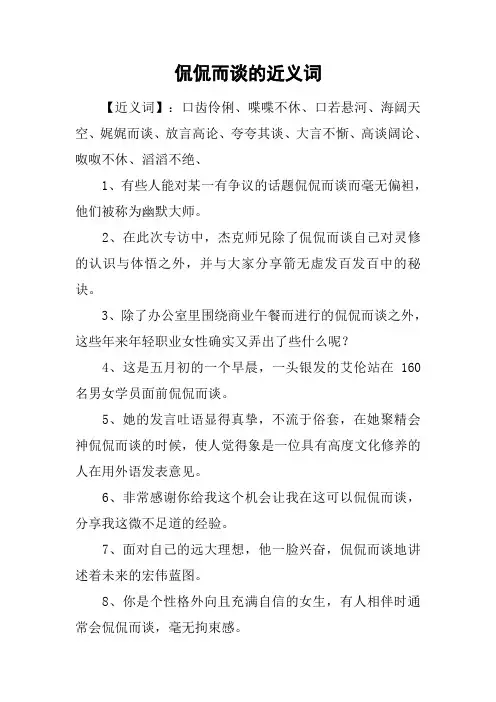 侃侃而谈的近义词

【近义词】：口齿伶俐、喋喋不休、口若悬河、海阔天空、娓娓而谈、放言高论、夸夸其谈、大言不惭、高谈阔论、呶呶不休、滔滔不绝、

1、有些人能对某一有争议的话题侃侃而谈而毫无偏袒，他们被称为幽默大师。

2、在此次专访中，杰克师兄除了侃侃而谈自己对灵修的认识与体悟之外，并与大家分享箭无虚发百发百中的秘诀。

3、除了办公室里围绕商业午餐而进行的侃侃而谈之外，这些年来年轻职业女性确实又弄出了些什么呢？

4、这是五月初的一个早晨，一头银发的艾伦站在 160 名男女学员面前侃侃而谈。

5、她的发言吐语显得真挚，不流于俗套，在她聚精会神侃侃而谈的时候，使人觉得象是一位具有高度文化修养的人在用外语发表意见。

6、非常感谢你给我这个机会让我在这可以侃侃而谈，分享我这微不足道的经验。

7、面对自己的远大理想，他一脸兴奋，侃侃而谈地讲述着未来的宏伟蓝图。

8、你是个性格外向且充满自信的女生，有人相伴时通常会侃侃而谈，毫无拘束感。